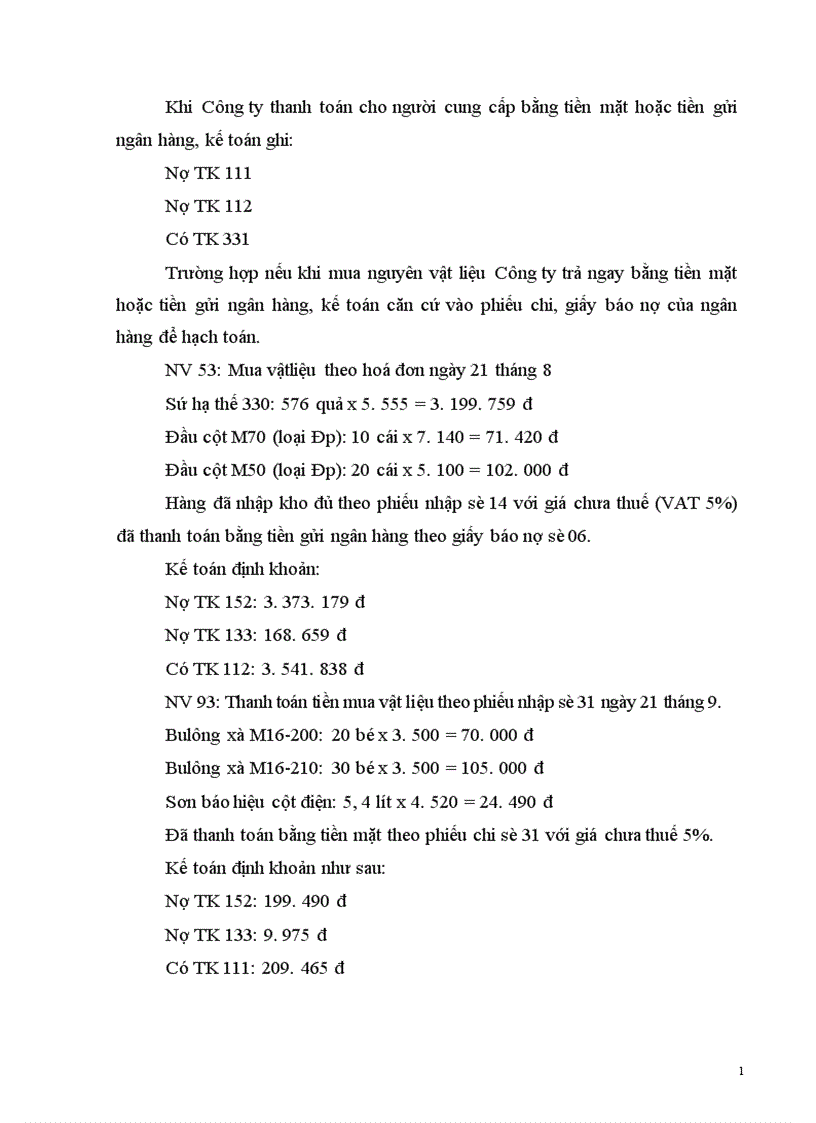 Khi Công ty thanh toán cho người cung cấp bằng tiền mặt hoặc tiền gửi ngân hàng, kế toán ghi:

Nợ TK 111

Nợ TK 112

Có TK 331

Trường hợp nếu khi mua nguyên vật liệu Công ty trả ngay bằng tiền mặt hoặc tiền gửi ngân hàng, kế toán căn cứ vào phiếu chi, giấy báo nợ của ngân hàng để hạch toán.

NV 53: Mua vậtliệu theo hoá đơn ngày 21 tháng 8

Sứ hạ thế 330: 576 quả x 5. 555 = 3. 199. 759 đ

Đầu cột M70 (loại Đp): 10 cái x 7. 140 = 71. 420 đ

Đầu cột M50 (loại Đp): 20 cái x 5. 100 = 102. 000 đ

Hàng đã nhập kho đủ theo phiếu nhập sè 14 với giá chưa thuế (VAT 5%) đã thanh toán bằng tiền gửi ngân hàng theo giấy báo nợ sè 06.

Kế toán định khoản:

Nợ TK 152: 3. 373. 179 đ

Nợ TK 133: 168. 659 đ

Có TK 112: 3. 541. 838 đ

NV 93: Thanh toán tiền mua vật liệu theo phiếu nhập sè 31 ngày 21 tháng 9.

Bulông xà M16-200: 20 bé x 3. 500 = 70. 000 đ

Bulông xà M16-210: 30 bé x 3. 500 = 105. 000 đ

Sơn báo hiệu cột điện: 5, 4 lít x 4. 520 = 24. 490 đ

Đã thanh toán bằng tiền mặt theo phiếu chi sè 31 với giá chưa thuế 5%.

Kế toán định khoản như sau:

Nợ TK 152: 199. 490 đ

Nợ TK 133: 9. 975 đ

Có TK 111: 209. 465 đ

1